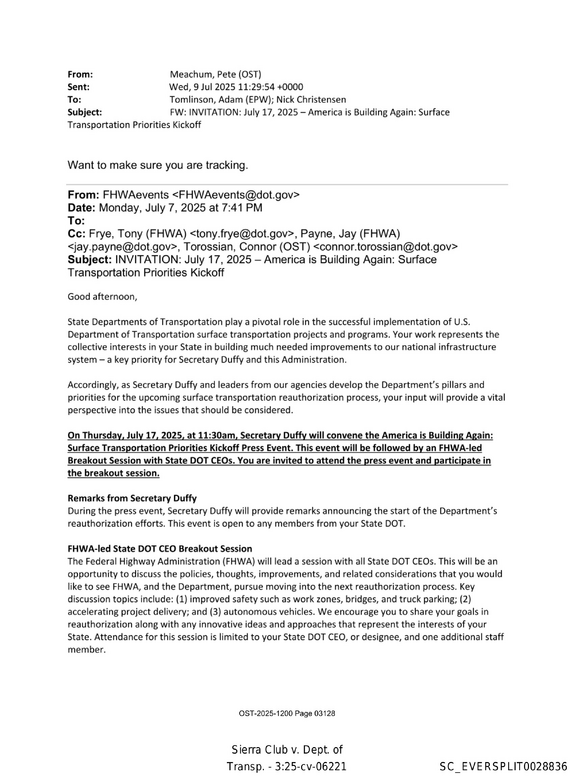 From: Meachum, Pete (OST)
Sent: Wed, 9 Jul 2025 11:29:54 +0000
To: Tomlinson, Adam (EPW); Nick Christensen
Subject: FW: INVITATION: July 17, 2025 – America is Building Again: Surface Transportation Priorities Kickoff

Want to make sure you are tracking.

From: FHWAevents <FHWAevents@dot.gov>
Date: Monday, July 7, 2025 at 7:41 PM
To:
Cc: Frye, Tony (FHWA) <tony.frye@dot.gov>, Payne, Jay (FHWA) <jay.payne@dot.gov>, Torossian, Connor (OST) <connor.torossian@dot.gov>
Subject: INVITATION: July 17, 2025 – America is Building Again: Surface Transportation Priorities Kickoff

Good afternoon,

State Departments of Transportation play a pivotal role in the successful implementation of U.S. Department of Transportation surface transportation projects and programs. Your work represents the collective interests in your State in building much needed improvements to our national infrastructure system – a key priority for Secretary Duffy and this Administration.

Accordingly, as Secretary Duffy and leaders from our agencies develop the Department's pillars and priorities for the upcoming surface transportation reauthorization process, your input will provide a vital perspective into the issues that should be considered.

On Thursday, July 17, 2025, at 11:30am, Secretary Duffy will convene the America is Building Again: Surface Transportation Priorities Kickoff Press Event. This event will be followed by an FHWA-led Breakout Session with State DOT CEOs. You are invited to attend the press event and participate in the breakout session.

Remarks from Secretary Duffy
During the press event, Secretary Duffy will provide remarks announcing the start of the Department's reauthorization efforts. This event is open to any members from your State DOT.

FHWA-led State DOT CEO Breakout Session
The Federal Highway Administration (FHWA) will lead a session with all State DOT CEOs. This will be an opportunity to discuss the policies, thoughts, improvements, and related considerations that you would like to see FHWA, and the Department, pursue moving into the next reauthorization process. Key discussion topics include: (1) improved safety such as work zones, bridges, and truck parking; (2) accelerating project delivery; and (3) autonomous vehicles. We encourage you to share your goals in reauthorization along with any innovative ideas and approaches that represent the interests of your State. Attendance for this session is limited to your State DOT CEO, or designee, and one additional staff member.

OST-2025-1200 Page 03128

Sierra Club v. Dept. of Transp. - 3:25-cv-06221

SC_EVERSPLIT0028836